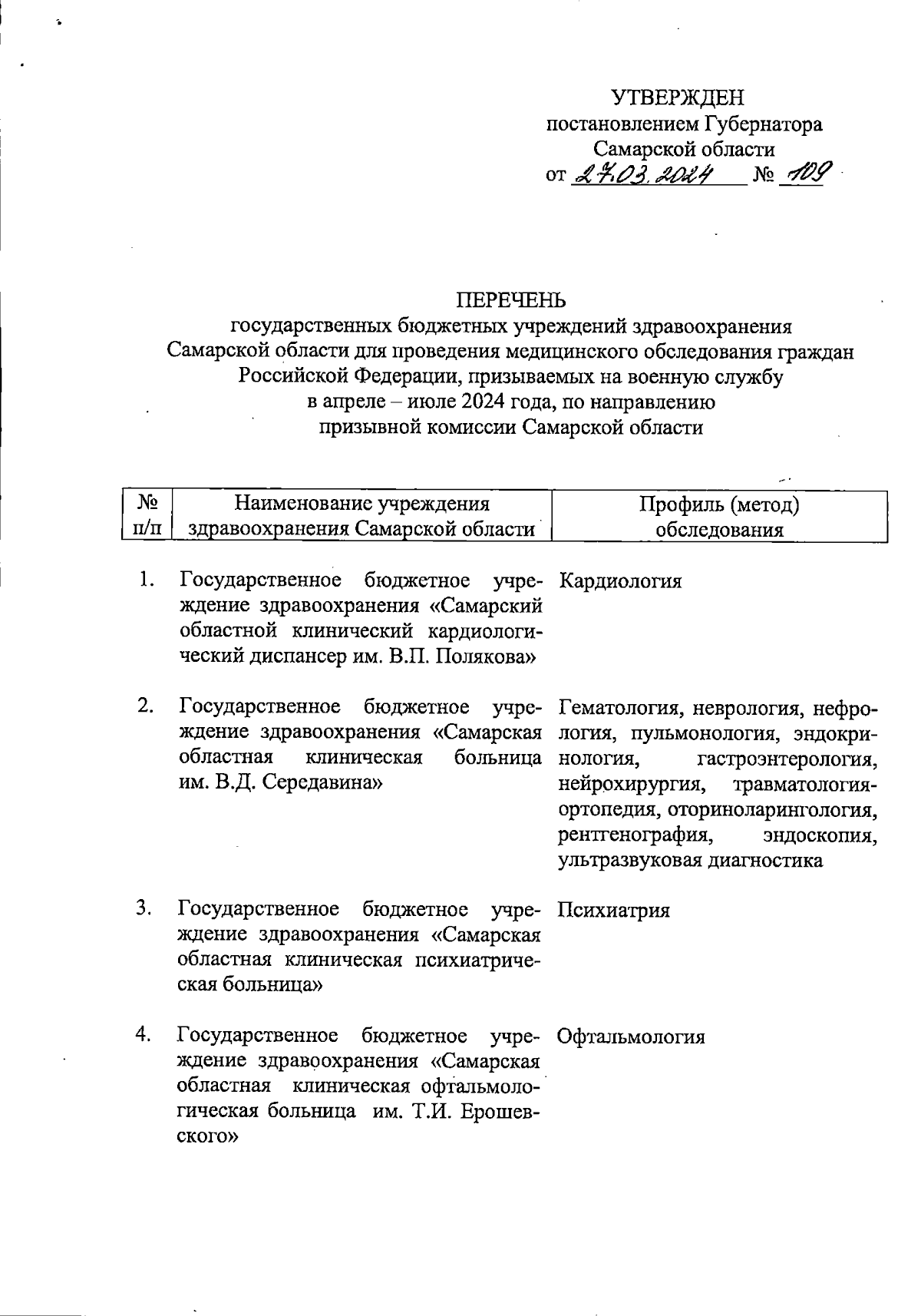 УТВЕРЖДЕН
постановлением Губернатора
Самарской области
от 27.03.2024 № 109

ПЕРЕЧЕНЬ
государственных бюджетных учреждений здравоохранения Самарской области для проведения медицинского обследования граждан Российской Федерации, призываемых на военную службу в апреле – июле 2024 года, по направлению призывной комиссии Самарской области

| № п/п | Наименование учреждения здравоохранения Самарской области | Профиль (метод) обследования |
|---|---|---|
| 1. | Государственное бюджетное учреждение здравоохранения «Самарский областной клинический кардиологический диспансер им. В.П. Полякова» | Кардиология |
| 2. | Государственное бюджетное учреждение здравоохранения «Самарская областная клиническая больница им. В.Д. Середавина» | Гематология, неврология, нефрология, пульмонология, эндокринология, гастроэнтерология, нейрохирургия, травматология-ортопедия, оториноларингология, рентгенография, эндоскопия, ультразвуковая диагностика |
| 3. | Государственное бюджетное учреждение здравоохранения «Самарская областная клиническая психиатрическая больница» | Психиатрия |
| 4. | Государственное бюджетное учреждение здравоохранения «Самарская областная клиническая офтальмологическая больница им. Т.И. Ерошевского» | Офтальмология |